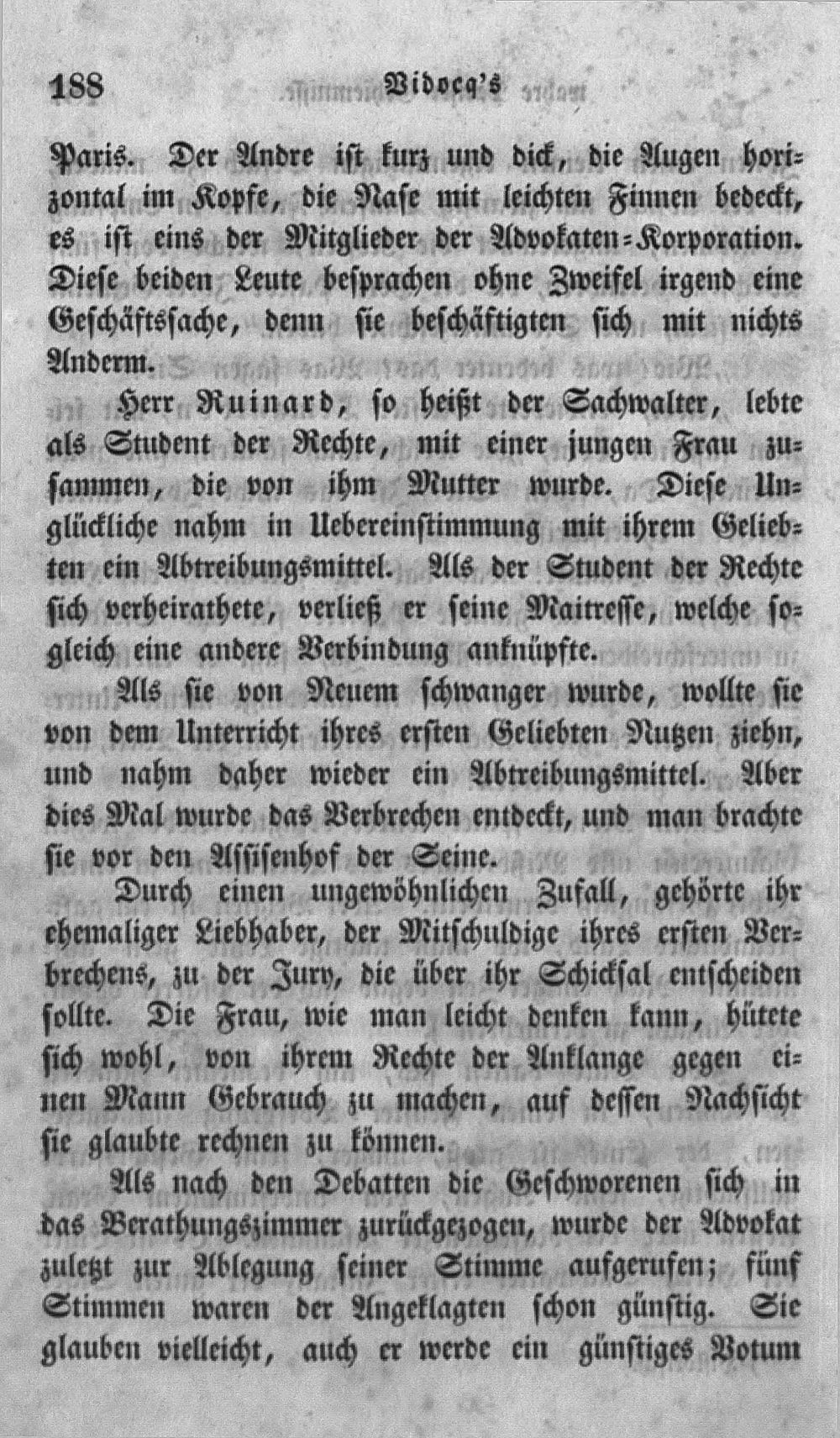 188 Vidocq's

Paris. Der Andre ist kurz und dick, die Augen horizontal im Kopfe, die Nase mit leichten Finnen bedeckt, es ist eins der Mitglieder der Advokaten-Korporation. Diese beiden Leute besprachen ohne Zweifel irgend eine Geschäftssache, denn sie beschäftigten sich mit nichts Anderm.

Herr Ruinard, so heißt der Sachwalter, lebte als Student der Rechte, mit einer jungen Frau zusammen, die von ihm Mutter wurde. Diese Unglückliche nahm in Uebereinstimmung mit ihrem Geliebten ein Abtreibungsmittel. Als der Student der Rechte sich verheirathete, verließ er seine Maitresse, welche sogleich eine andere Verbindung anknüpfte.

Als sie von Neuem schwanger wurde, wollte sie von dem Unterricht ihres ersten Geliebten Nutzen ziehn, und nahm daher wieder ein Abtreibungsmittel. Aber dies Mal wurde das Verbrechen entdeckt, und man brachte sie vor den Assisenhof der Seine.

Durch einen ungewöhnlichen Zufall, gehörte ihr ehemaliger Liebhaber, der Mitschuldige ihres ersten Verbrechens, zu der Jury, die über ihr Schicksal entscheiden sollte. Die Frau, wie man leicht denken kann, hütete sich wohl, von ihrem Rechte der Anklange gegen einen Mann Gebrauch zu machen, auf dessen Nachsicht sie glaubte rechnen zu können.

Als nach den Debatten die Geschworenen sich in das Berathungszimmer zurückgezogen, wurde der Advokat zuletzt zur Ablegung seiner Stimme aufgerufen; fünf Stimmen waren der Angeklagten schon günstig. Sie glauben vielleicht, auch er werde ein günstiges Votum